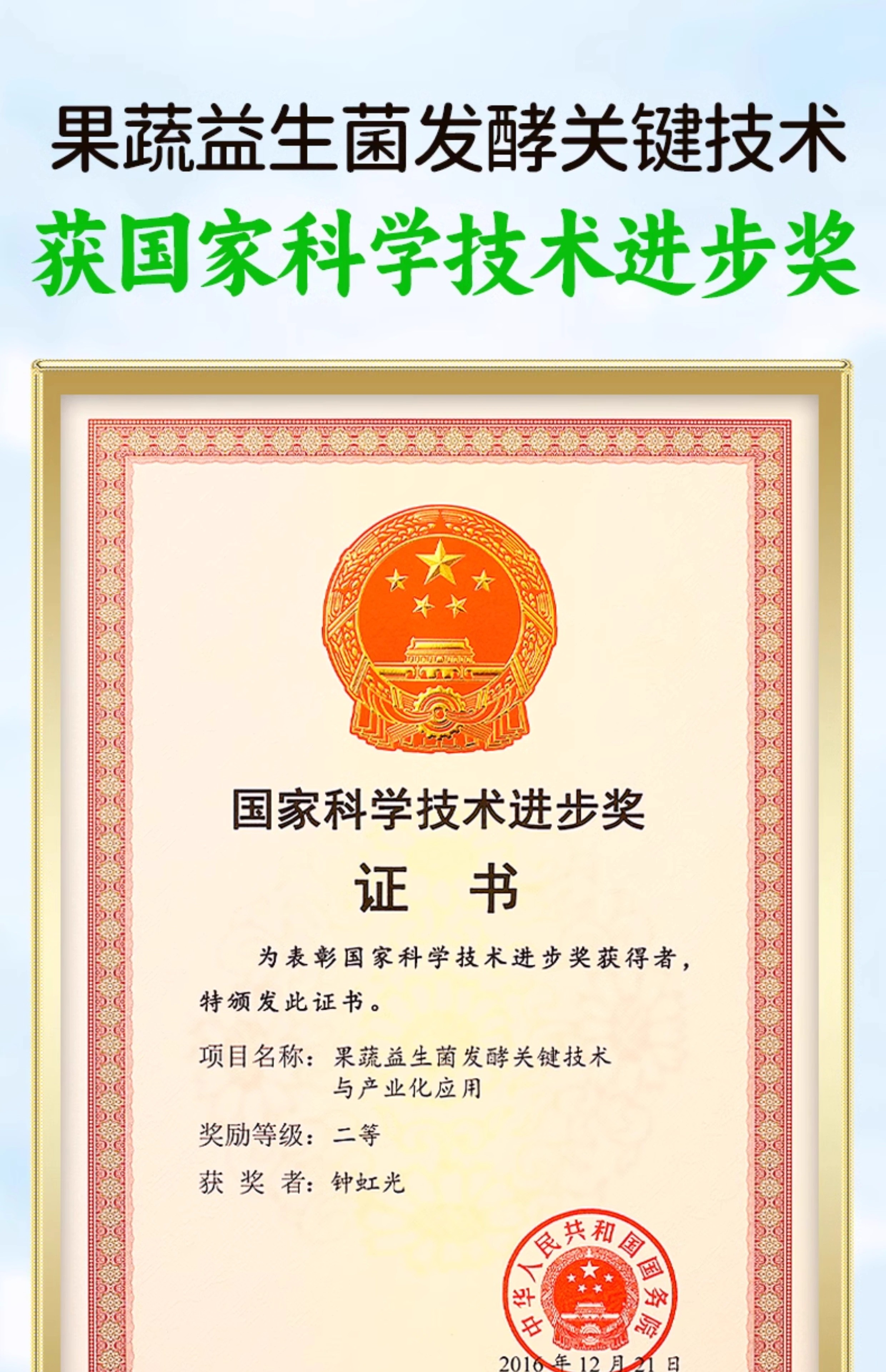 果蔬益生菌发酵关键技术

获国家科学技术进步奖

国家科学技术进步奖

证 书

为表彰国家科学技术进步奖获得者，特颁发此证书。

项目名称：果蔬益生菌发酵关键技术
与产业化应用

奖励等级：二等

获 奖 者：钟虹光

中华人民共和国国务院

2016年12月21日